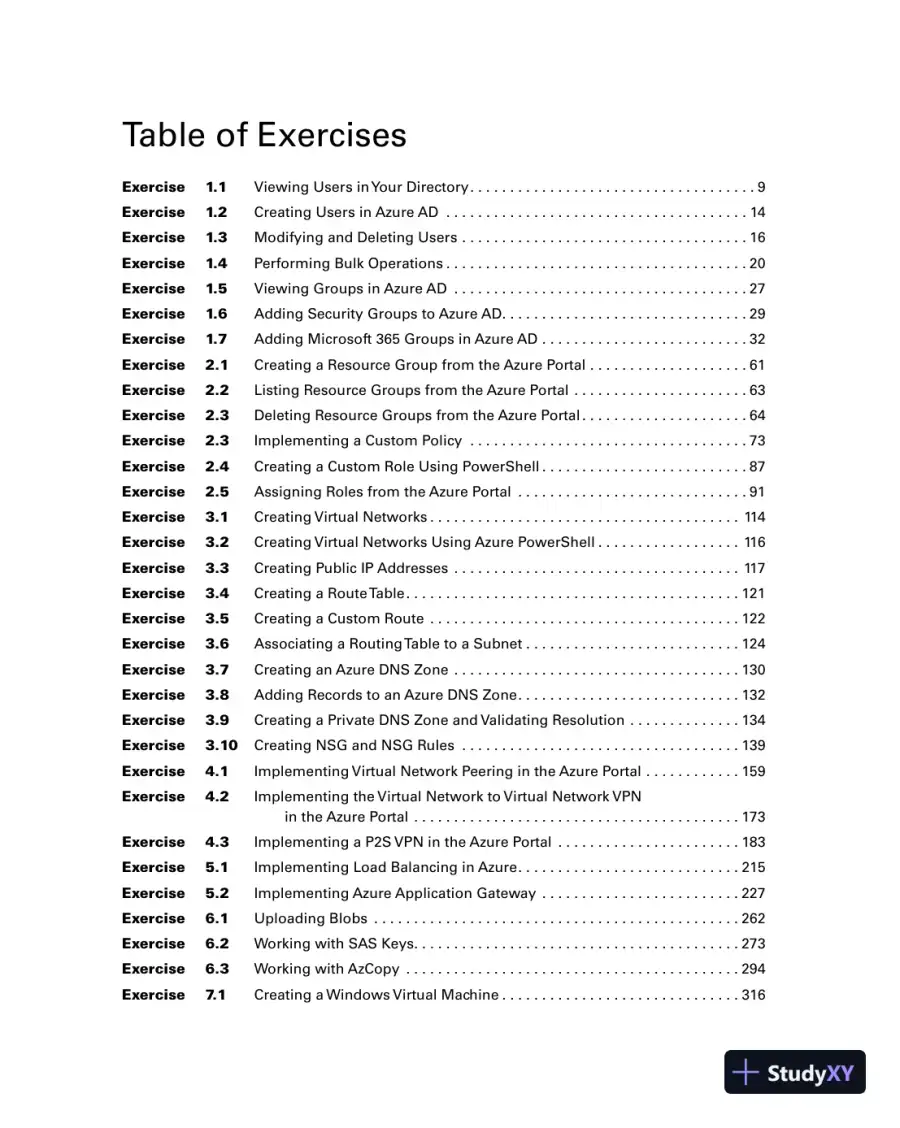 Table of Exercises

Exercise 1.1 Viewing Users in Your Directory 9
Exercise 1.2 Creating Users in Azure AD 14
Exercise 1.3 Modifying and Deleting Users 16
Exercise 1.4 Performing Bulk Operations 20
Exercise 1.5 Viewing Groups in Azure AD 27
Exercise 1.6 Adding Security Groups to Azure AD 29
Exercise 1.7 Adding Microsoft 365 Groups in Azure AD 32
Exercise 2.1 Creating a Resource Group from the Azure Portal 61
Exercise 2.2 Listing Resource Groups from the Azure Portal 63
Exercise 2.3 Deleting Resource Groups from the Azure Portal 64
Exercise 2.3 Implementing a Custom Policy 73
Exercise 2.4 Creating a Custom Role Using PowerShell 87
Exercise 2.5 Assigning Roles from the Azure Portal 91
Exercise 3.1 Creating Virtual Networks 114
Exercise 3.2 Creating Virtual Networks Using Azure PowerShell 116
Exercise 3.3 Creating Public IP Addresses 117
Exercise 3.4 Creating a Route Table 121
Exercise 3.5 Creating a Custom Route 122
Exercise 3.6 Associating a Routing Table to a Subnet 124
Exercise 3.7 Creating an Azure DNS Zone 130
Exercise 3.8 Adding Records to an Azure DNS Zone 132
Exercise 3.9 Creating a Private DNS Zone and Validating Resolution 134
Exercise 3.10 Creating NSG and NSG Rules 139
Exercise 4.1 Implementing Virtual Network Peering in the Azure Portal 159
Exercise 4.2 Implementing the Virtual Network to Virtual Network VPN in the Azure Portal 173
Exercise 4.3 Implementing a P2S VPN in the Azure Portal 183
Exercise 5.1 Implementing Load Balancing in Azure 215
Exercise 5.2 Implementing Azure Application Gateway 227
Exercise 6.1 Uploading Blobs 262
Exercise 6.2 Working with SAS Keys 273
Exercise 6.3 Working with AzCopy 294
Exercise 7.1 Creating a Windows Virtual Machine 316

StudyXY